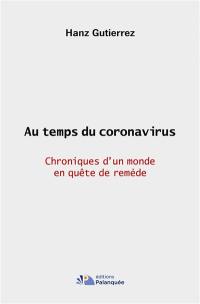 Hanz Gutierrez

Au temps du coronavirus

Chroniques d'un monde en quête de remède

éditions Palanquée